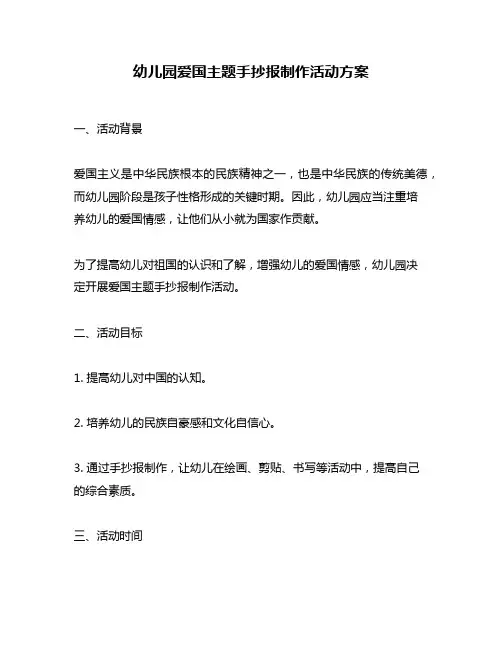 幼儿园爱国主题手抄报制作活动方案

一、活动背景

爱国主义是中华民族根本的民族精神之一，也是中华民族的传统美德，而幼儿园阶段是孩子性格形成的关键时期。因此，幼儿园应当注重培养幼儿的爱国情感，让他们从小就为国家作贡献。

为了提高幼儿对祖国的认识和了解，增强幼儿的爱国情感，幼儿园决定开展爱国主题手抄报制作活动。

二、活动目标

1. 提高幼儿对中国的认知。

2. 培养幼儿的民族自豪感和文化自信心。

3. 通过手抄报制作，让幼儿在绘画、剪贴、书写等活动中，提高自己的综合素质。

三、活动时间